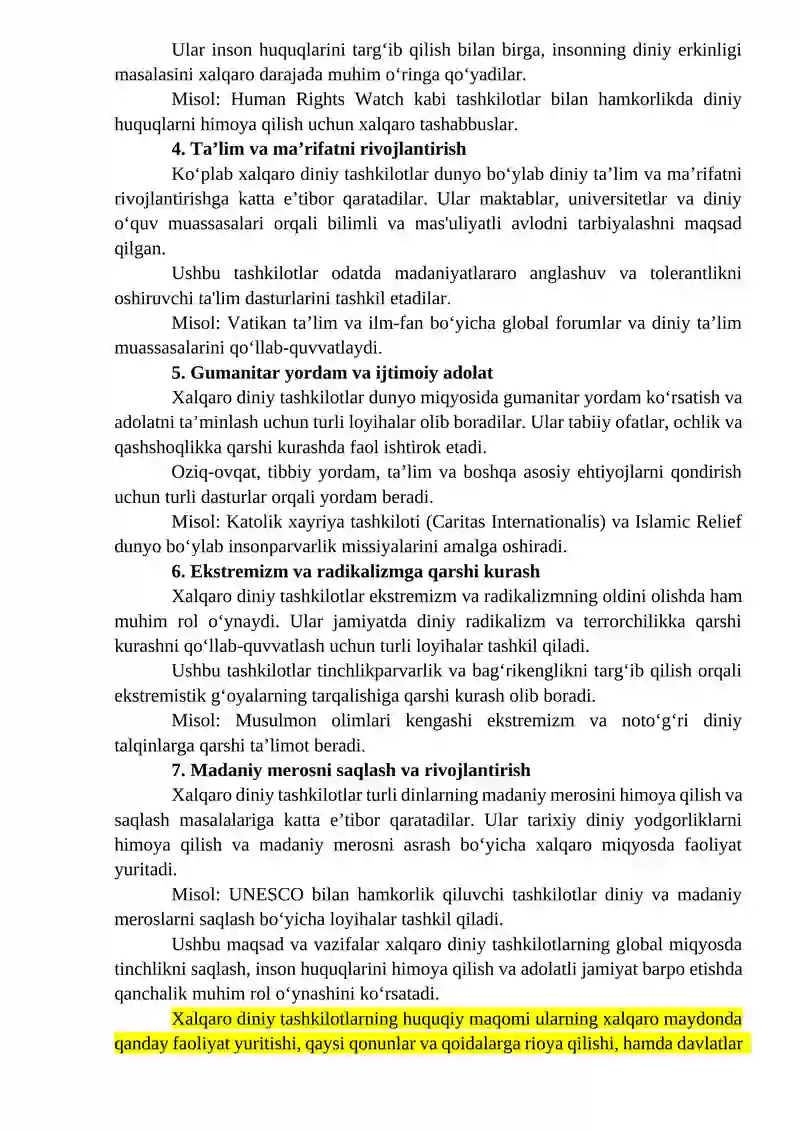 Ular inson huquqlarini targ'ib qilish bilan birga, insonning diniy erkinligi masalasini xalqaro darajada muhim o'ringa qo'yadilar.

Misol: Human Rights Watch kabi tashkilotlar bilan hamkorlikda diniy huquqlarni himoya qilish uchun xalqaro tashabbuslar.

4. Ta'lim va ma'rifatni rivojlantirish

Ko'plab xalqaro diniy tashkilotlar dunyo bo'ylab diniy ta'lim va ma'rifatni rivojlantirishga katta e'tibor qaratadilar. Ular maktablar, universitetlar va diniy o'quv muassasalari orqali bilimli va mas'uliyatli avlodni tarbiyalashni maqsad qilgan.

Ushbu tashkilotlar odatda madaniyatlararo anglashuv va tolerantlikni oshiruvchi ta'lim dasturlarini tashkil etadilar.

Misol: Vatikan ta'lim va ilm-fan bo'yicha global forumlar va diniy ta'lim muassasalarini qo'llab-quvvatlaydi.

5. Gumanitar yordam va ijtimoiy adolat

Xalqaro diniy tashkilotlar dunyo miqyosida gumanitar yordam ko'rsatish va adolatni ta'minlash uchun turli loyihalar olib boradilar. Ular tabiiy ofatlar, ochlik va qashshoqlikka qarshi kurashda faol ishtirok etadi.

Oziq-ovqat, tibbiy yordam, ta'lim va boshqa asosiy ehtiyojlarni qondirish uchun turli dasturlar orqali yordam beradi.

Misol: Katolik xayriya tashkiloti (Caritas Internationalis) va Islamic Relief dunyo bo'ylab insonparvarlik missiyalarini amalga oshiradi.

6. Ekstremizm va radikalizmga qarshi kurash

Xalqaro diniy tashkilotlar ekstremizm va radikalizmning oldini olishda ham muhim rol o'ynaydi. Ular jamiyatda diniy radikalizm va terrorchilikka qarshi kurashni qo'llab-quvvatlash uchun turli loyihalar tashkil qiladi.

Ushbu tashkilotlar tinchlikparvarlik va bag'rikenglikni targ'ib qilish orqali ekstremistik g'oyalarning tarqalishiga qarshi kurash olib boradi.

Misol: Musulmon olimlari kengashi ekstremizm va noto'g'ri diniy talqinlarga qarshi ta'limot beradi.

7. Madaniy merosni saqlash va rivojlantirish

Xalqaro diniy tashkilotlar turli dinlarning madaniy merosini himoya qilish va saqlash masalalariga katta e'tibor qaratadilar. Ular tarixiy diniy yodgorliklarni himoya qilish va madaniy merosni asrash bo'yicha xalqaro miqyosda faoliyat yuritadi.

Misol: UNESCO bilan hamkorlik qiluvchi tashkilotlar diniy va madaniy meroslarni saqlash bo'yicha loyihalar tashkil qiladi.

Ushbu maqsad va vazifalar xalqaro diniy tashkilotlarning global miqyosda tinchlikni saqlash, inson huquqlarini himoya qilish va adolatli jamiyat barpo etishda qanchalik muhim rol o'ynashini ko'rsatadi.

Xalqaro diniy tashkilotlarning huquqiy maqomi ularning xalqaro maydonda qanday faoliyat yuritishi, qaysi qonunlar va qoidalarga rioya qilishi, hamda davlatlar